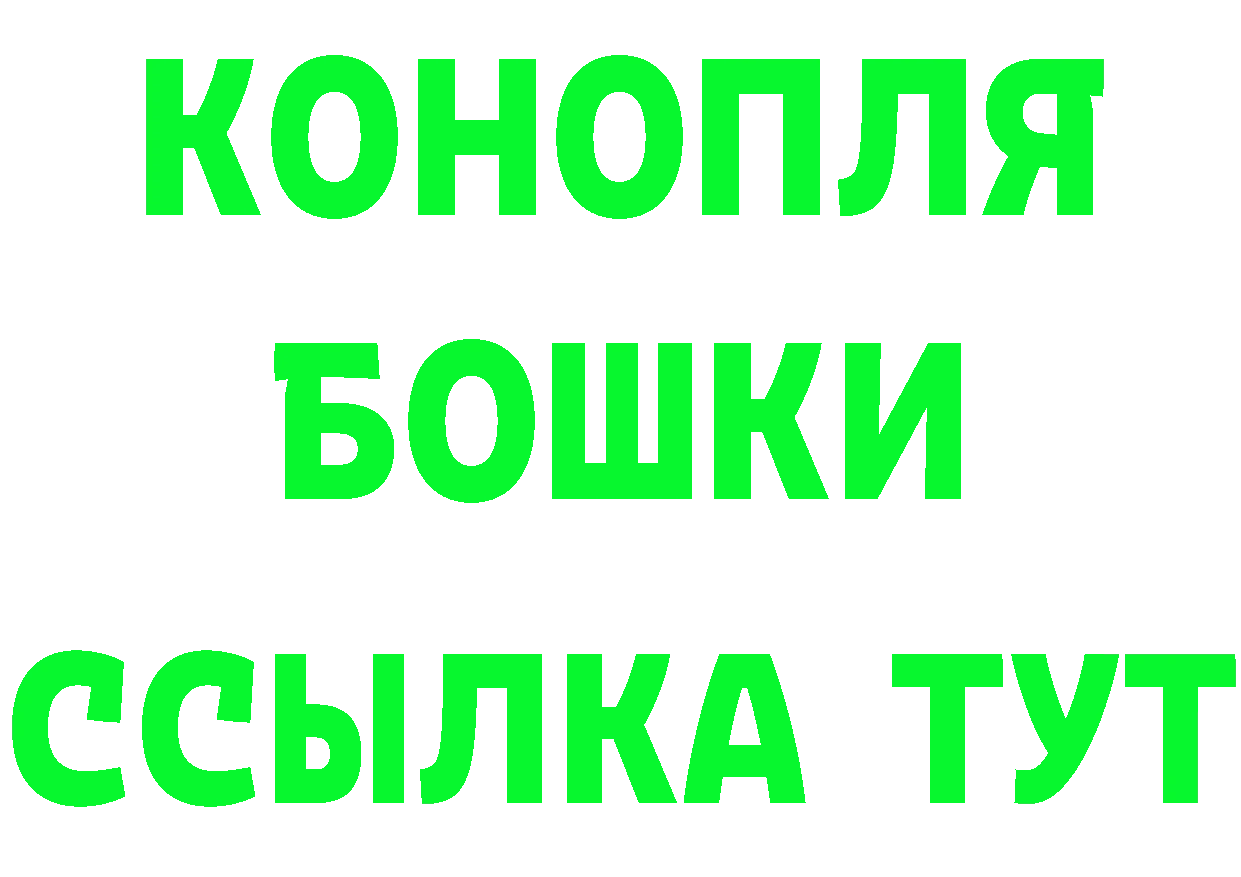 КОНОПЛЯ
БОШКИ
ССЫЛКА ТУТ